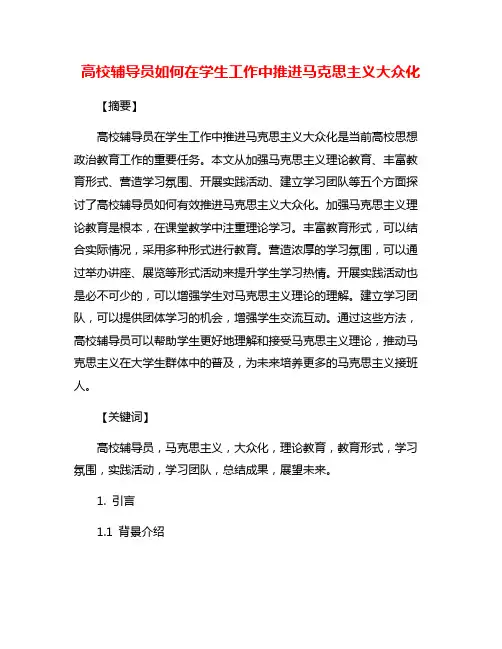 高校辅导员如何在学生工作中推进马克思主义大众化

【摘要】

高校辅导员在学生工作中推进马克思主义大众化是当前高校思想政治教育工作的重要任务。本文从加强马克思主义理论教育、丰富教育形式、营造学习氛围、开展实践活动、建立学习团队等五个方面探讨了高校辅导员如何有效推进马克思主义大众化。加强马克思主义理论教育是根本，在课堂教学中注重理论学习。丰富教育形式，可以结合实际情况，采用多种形式进行教育。营造浓厚的学习氛围，可以通过举办讲座、展览等形式活动来提升学生学习热情。开展实践活动也是必不可少的，可以增强学生对马克思主义理论的理解。建立学习团队，可以提供团体学习的机会，增强学生交流互动。通过这些方法，高校辅导员可以帮助学生更好地理解和接受马克思主义理论，推动马克思主义在大学生群体中的普及，为未来培养更多的马克思主义接班人。

【关键词】

高校辅导员，马克思主义，大众化，理论教育，教育形式，学习氛围，实践活动，学习团队，总结成果，展望未来。

1. 引言

1.1 背景介绍